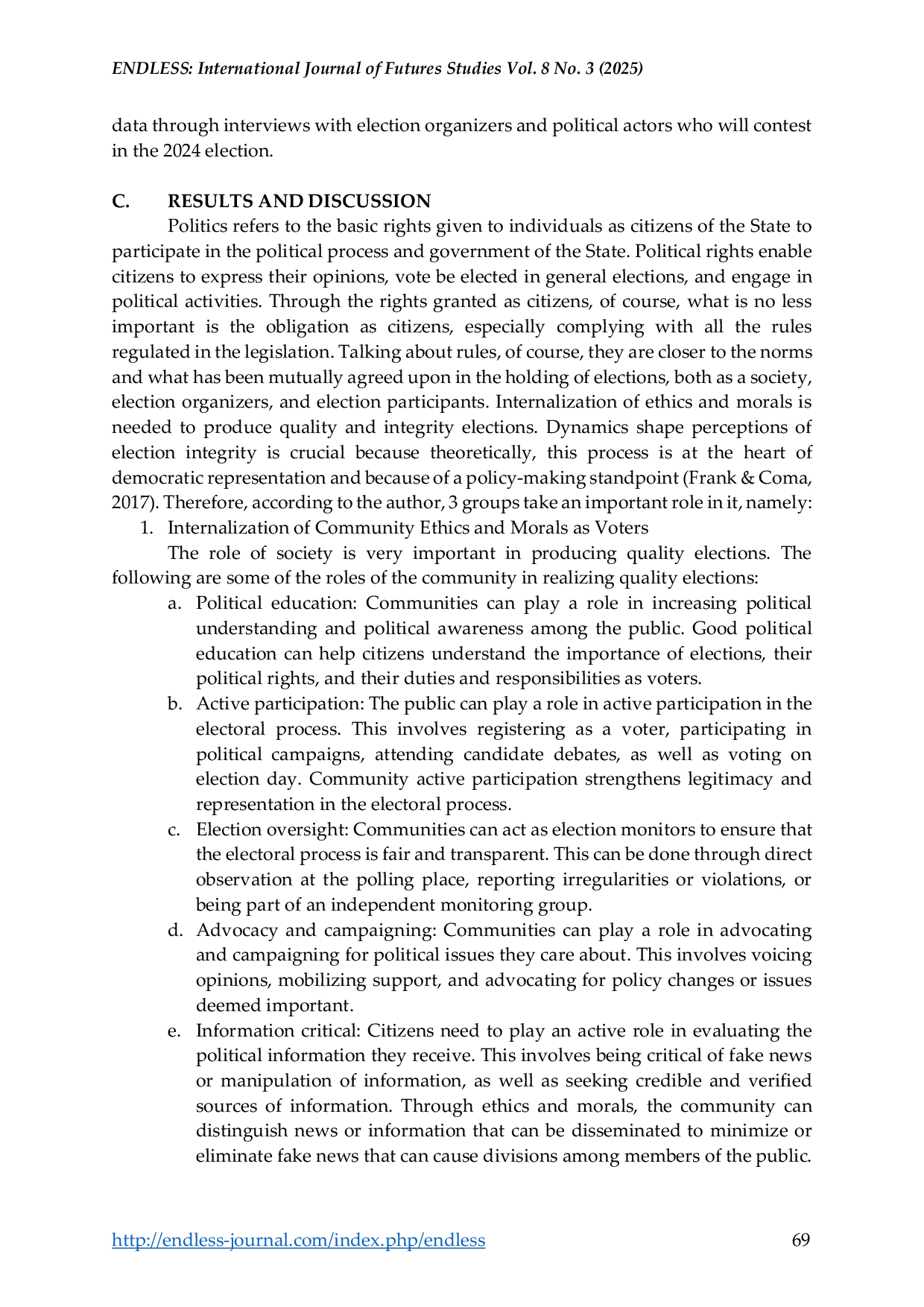 ENDLESS: International Journal of Futures Studies Vol. 8 No. 3 (2025)

data through interviews with election organizers and political actors who will contest in the 2024 election.

C. RESULTS AND DISCUSSION

Politics refers to the basic rights given to individuals as citizens of the State to participate in the political process and government of the State. Political rights enable citizens to express their opinions, vote be elected in general elections, and engage in political activities. Through the rights granted as citizens, of course, what is no less important is the obligation as citizens, especially complying with all the rules regulated in the legislation. Talking about rules, of course, they are closer to the norms and what has been mutually agreed upon in the holding of elections, both as a society, election organizers, and election participants. Internalization of ethics and morals is needed to produce quality and integrity elections. Dynamics shape perceptions of election integrity is crucial because theoretically, this process is at the heart of democratic representation and because of a policy-making standpoint (Frank & Coma, 2017). Therefore, according to the author, 3 groups take an important role in it, namely:

1. Internalization of Community Ethics and Morals as Voters

The role of society is very important in producing quality elections. The following are some of the roles of the community in realizing quality elections:

a. Political education: Communities can play a role in increasing political understanding and political awareness among the public. Good political education can help citizens understand the importance of elections, their political rights, and their duties and responsibilities as voters.

b. Active participation: The public can play a role in active participation in the electoral process. This involves registering as a voter, participating in political campaigns, attending candidate debates, as well as voting on election day. Community active participation strengthens legitimacy and representation in the electoral process.

c. Election oversight: Communities can act as election monitors to ensure that the electoral process is fair and transparent. This can be done through direct observation at the polling place, reporting irregularities or violations, or being part of an independent monitoring group.

d. Advocacy and campaigning: Communities can play a role in advocating and campaigning for political issues they care about. This involves voicing opinions, mobilizing support, and advocating for policy changes or issues deemed important.

e. Information critical: Citizens need to play an active role in evaluating the political information they receive. This involves being critical of fake news or manipulation of information, as well as seeking credible and verified sources of information. Through ethics and morals, the community can distinguish news or information that can be disseminated to minimize or eliminate fake news that can cause divisions among members of the public.

http://endless-journal.com/index.php/endless 69